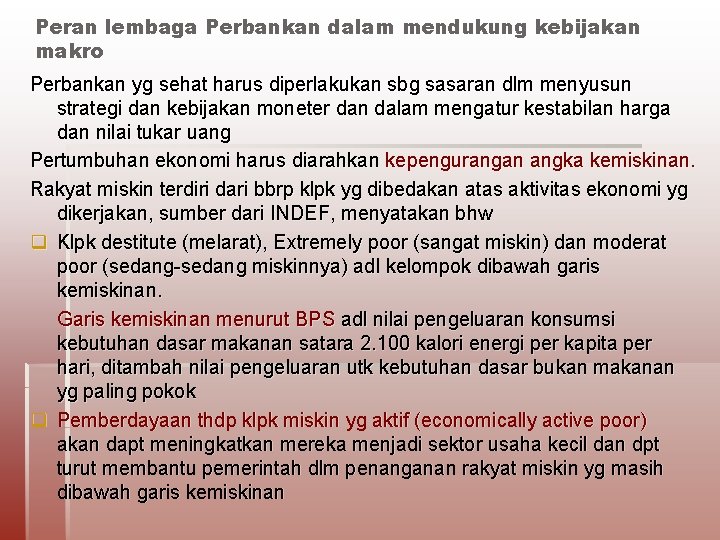 Peran lembaga Perbankan dalam mendukung kebijakan makro

Perbankan yg sehat harus diperlakukan sbg sasaran dlm menyusun strategi dan kebijakan moneter dan dalam mengatur kestabilan harga dan nilai tukar uang

Pertumbuhan ekonomi harus diarahkan kepengurangan angka kemiskinan.

Rakyat miskin terdiri dari bbrp klpk yg dibedakan atas aktivitas ekonomi yg dikerjakan, sumber dari INDEF, menyatakan bhw

Klpk destitute (melarat), Extremely poor (sangat miskin) dan moderat poor (sedang-sedang miskinnya) adl kelompok dibawah garis kemiskinan.

Garis kemiskinan menurut BPS adl nilai pengeluaran konsumsi kebutuhan dasar makanan satara 2.100 kalori energi per kapita per hari, ditambah nilai pengeluaran utk kebutuhan dasar bukan makanan yg paling pokok

Pemberdayaan thdp klpk miskin yg aktif (economically active poor) akan dapt meningkatkan mereka menjadi sektor usaha kecil dan dpt turut membantu pemerintah dlm penanganan rakyat miskin yg masih dibawah garis kemiskinan